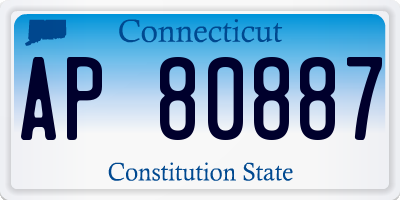 Connecticut

AP 80887

Constitution State